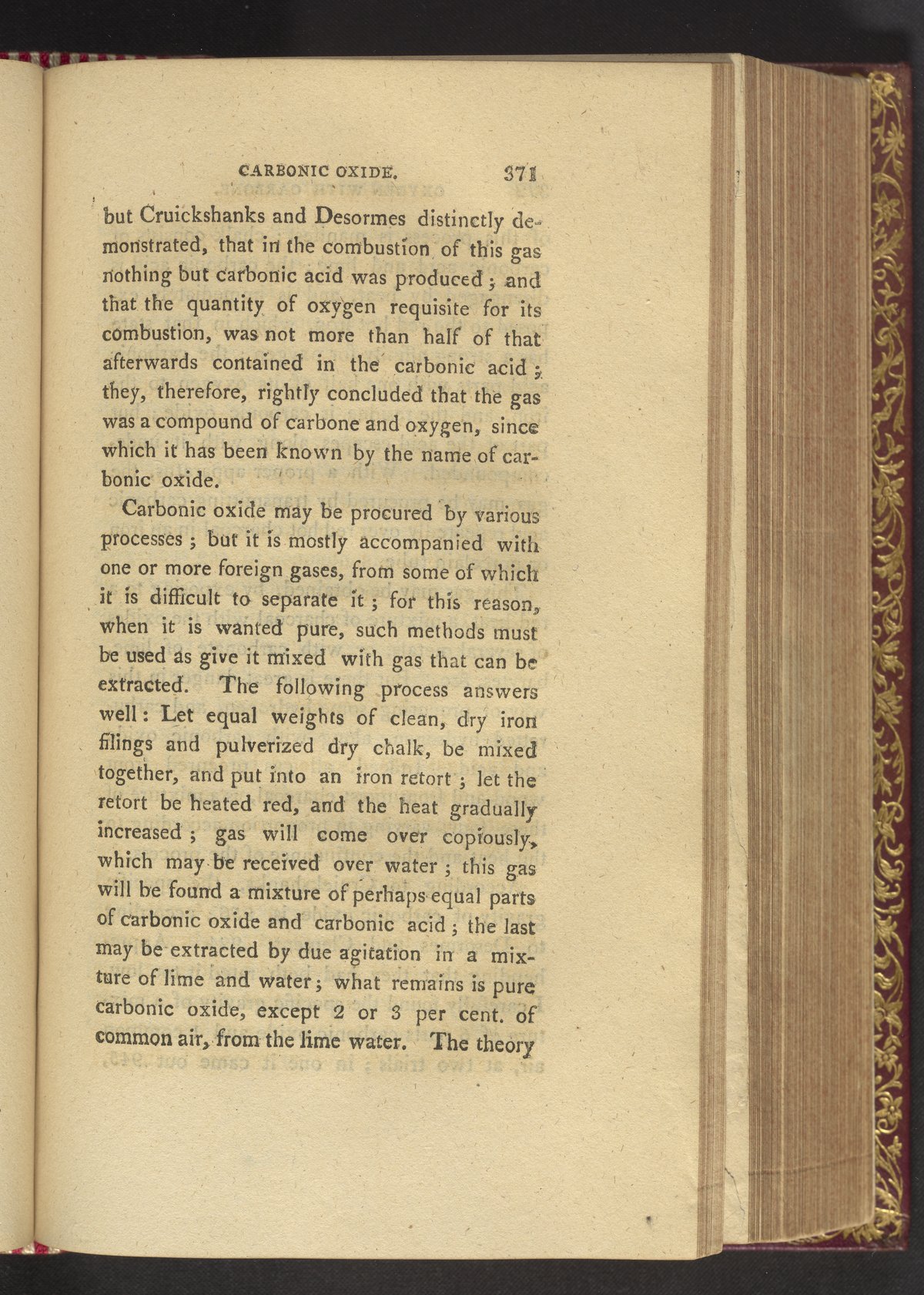 CARBONIC OXIDE. 371

but Cruickshanks and Desormes distinctly demonstrated, that in the combustion of this gas nothing but carbonic acid was produced; and that the quantity of oxygen requisite for its combustion, was not more than half of that afterwards contained in the carbonic acid; they, therefore, rightly concluded that the gas was a compound of carbone and oxygen, since which it has been known by the name of carbonic oxide.

Carbonic oxide may be procured by various processes; but it is mostly accompanied with one or more foreign gases, from some of which it is difficult to separate it; for this reason, when it is wanted pure, such methods must be used as give it mixed with gas that can be extracted. The following process answers well: Let equal weights of clean, dry iron filings and pulverized dry chalk, be mixed together, and put into an iron retort; let the retort be heated red, and the heat gradually increased; gas will come over copiously, which may be received over water; this gas will be found a mixture of perhaps equal parts of carbonic oxide and carbonic acid; the last may be extracted by due agitation in a mixture of lime and water; what remains is pure carbonic oxide, except 2 or 3 per cent. of common air, from the lime water. The theory